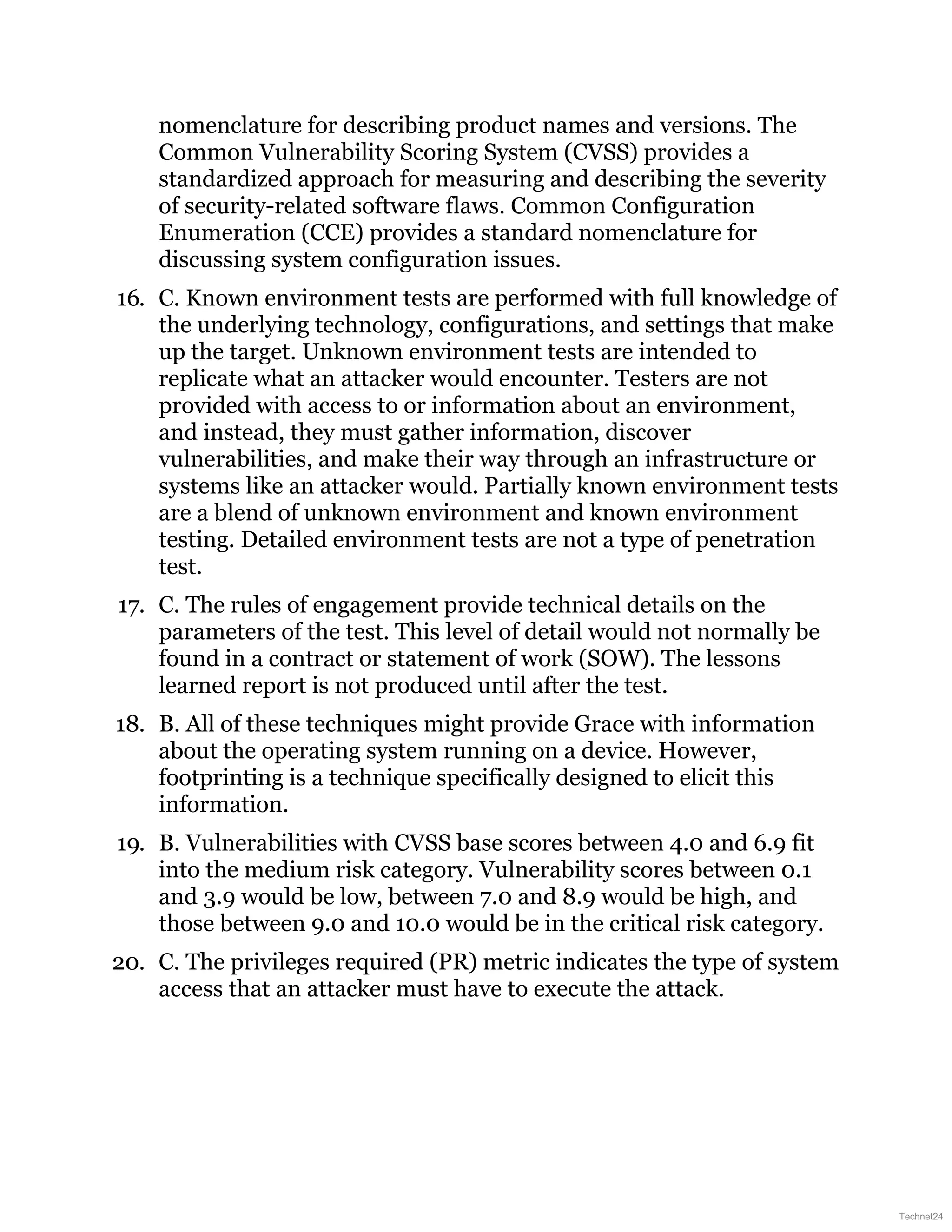 nomenclature for describing product names and versions. The Common Vulnerability Scoring System (CVSS) provides a standardized approach for measuring and describing the severity of security-related software flaws. Common Configuration Enumeration (CCE) provides a standard nomenclature for discussing system configuration issues.

16. C. Known environment tests are performed with full knowledge of the underlying technology, configurations, and settings that make up the target. Unknown environment tests are intended to replicate what an attacker would encounter. Testers are not provided with access to or information about an environment, and instead, they must gather information, discover vulnerabilities, and make their way through an infrastructure or systems like an attacker would. Partially known environment tests are a blend of unknown environment and known environment testing. Detailed environment tests are not a type of penetration test.

17. C. The rules of engagement provide technical details on the parameters of the test. This level of detail would not normally be found in a contract or statement of work (SOW). The lessons learned report is not produced until after the test.

18. B. All of these techniques might provide Grace with information about the operating system running on a device. However, footprinting is a technique specifically designed to elicit this information.

19. B. Vulnerabilities with CVSS base scores between 4.0 and 6.9 fit into the medium risk category. Vulnerability scores between 0.1 and 3.9 would be low, between 7.0 and 8.9 would be high, and those between 9.0 and 10.0 would be in the critical risk category.

20. C. The privileges required (PR) metric indicates the type of system access that an attacker must have to execute the attack.

Technet24